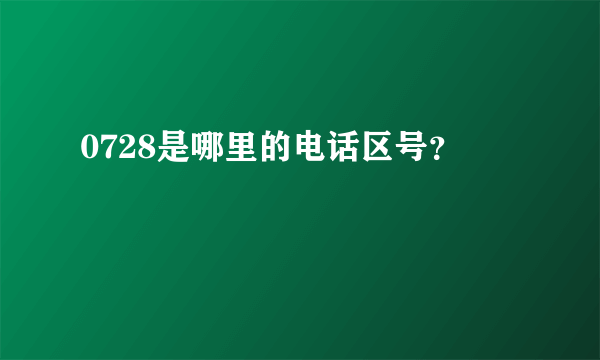 0728是哪里的电话区号?